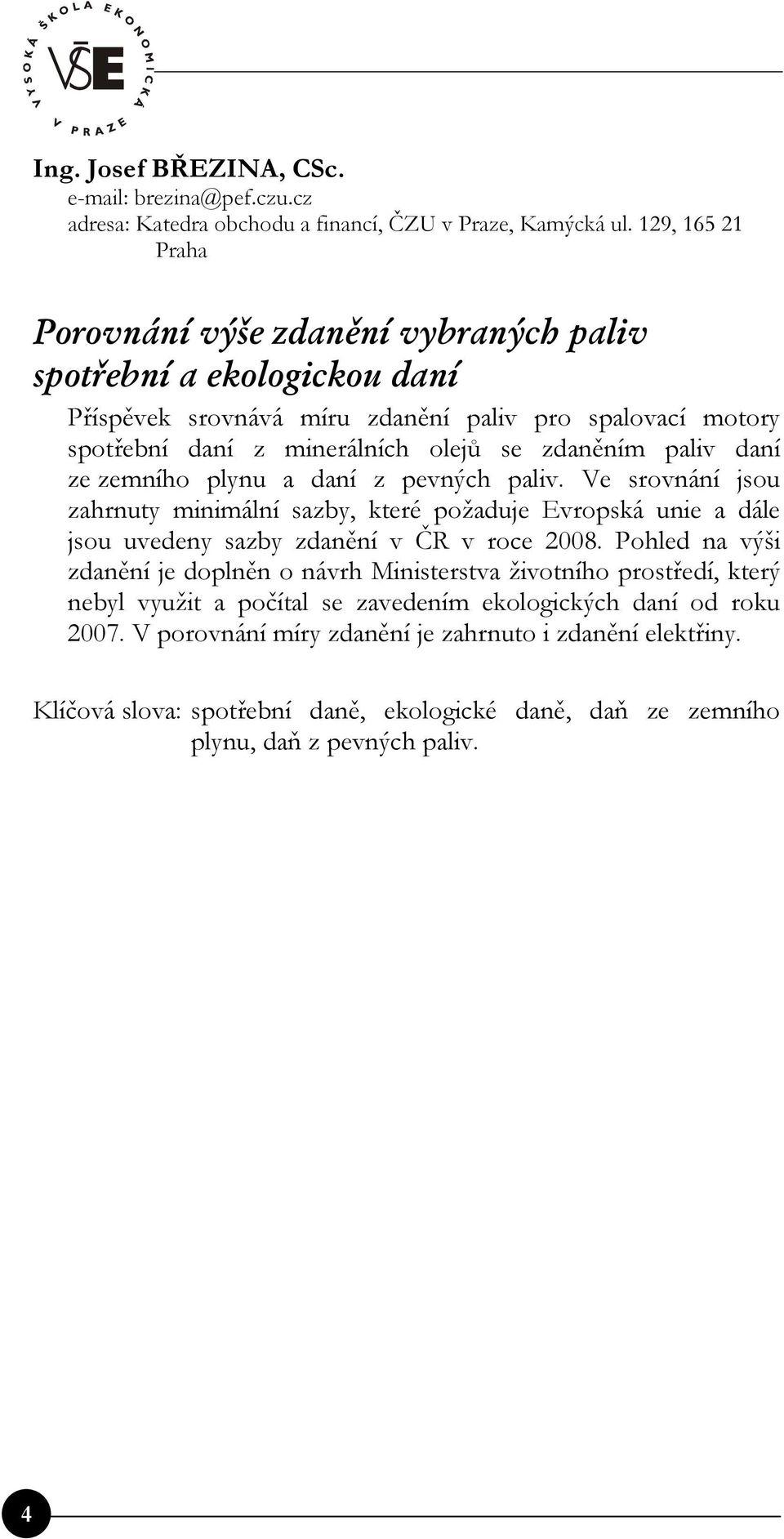 VYSOKÁ ŠKOLA EKONOMICKÁ V PRAZE
VŠE

Ing. Josef BŘEZINA, CSc.
e-mail: brezina@pef.czu.cz
adresa: Katedra obchodu a financí, ČZU v Praze, Kamýcká ul. 129, 165 21 Praha

Porovnání výše zdanění vybraných paliv spotřební a ekologickou daní

Příspěvek srovnává míru zdanění paliv pro spalovací motory spotřební daní z minerálních olejů se zdaněním paliv daní ze zemního plynu a daní z pevných paliv. Ve srovnání jsou zahrnuty minimální sazby, které požaduje Evropská unie a dále jsou uvedeny sazby zdanění v ČR v roce 2008. Pohled na výši zdanění je doplněn o návrh Ministerstva životního prostředí, který nebyl využit a počítal se zavedením ekologických daní od roku 2007. V porovnání míry zdanění je zahrnuto i zdanění elektřiny.

Klíčová slova: spotřební daně, ekologické daně, daň ze zemního plynu, daň z pevných paliv.

4